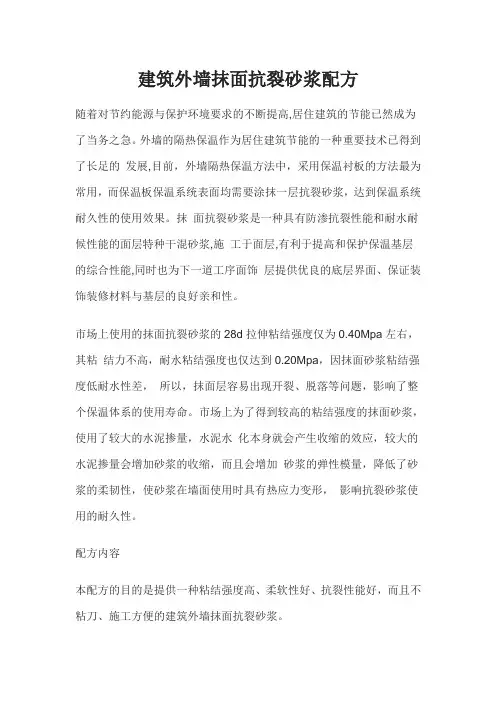 建筑外墙抹面抗裂砂浆配方

随着对节约能源与保护环境要求的不断提高,居住建筑的节能已然成为了当务之急。外墙的隔热保温作为居住建筑节能的一种重要技术已得到了长足的 发展,目前，外墙隔热保温方法中，采用保温衬板的方法最为常用，而保温板保温系统表面均需要涂抹一层抗裂砂浆，达到保温系统耐久性的使用效果。抹 面抗裂砂浆是一种具有防渗抗裂性能和耐水耐候性能的面层特种干混砂浆,施 工于面层,有利于提高和保护保温基层的综合性能,同时也为下一道工序面饰 层提供优良的底层界面、保证装饰装修材料与基层的良好亲和性。

市场上使用的抹面抗裂砂浆的 28d 拉伸粘结强度仅为 0.40Mpa 左右，其粘 结力不高，耐水粘结强度也仅达到 0.20Mpa，因抹面砂浆粘结强度低耐水性差， 所以，抹面层容易出现开裂、脱落等问题，影响了整个保温体系的使用寿命。市场上为了得到较高的粘结强度的抹面砂浆，使用了较大的水泥掺量，水泥水 化本身就会产生收缩的效应，较大的水泥掺量会增加砂浆的收缩，而且会增加 砂浆的弹性模量，降低了砂浆的柔韧性，使砂浆在墙面使用时具有热应力变形， 影响抗裂砂浆使用的耐久性。

配方内容

本配方的目的是提供一种粘结强度高、柔软性好、抗裂性能好，而且不粘刀、施工方便的建筑外墙抹面抗裂砂浆。